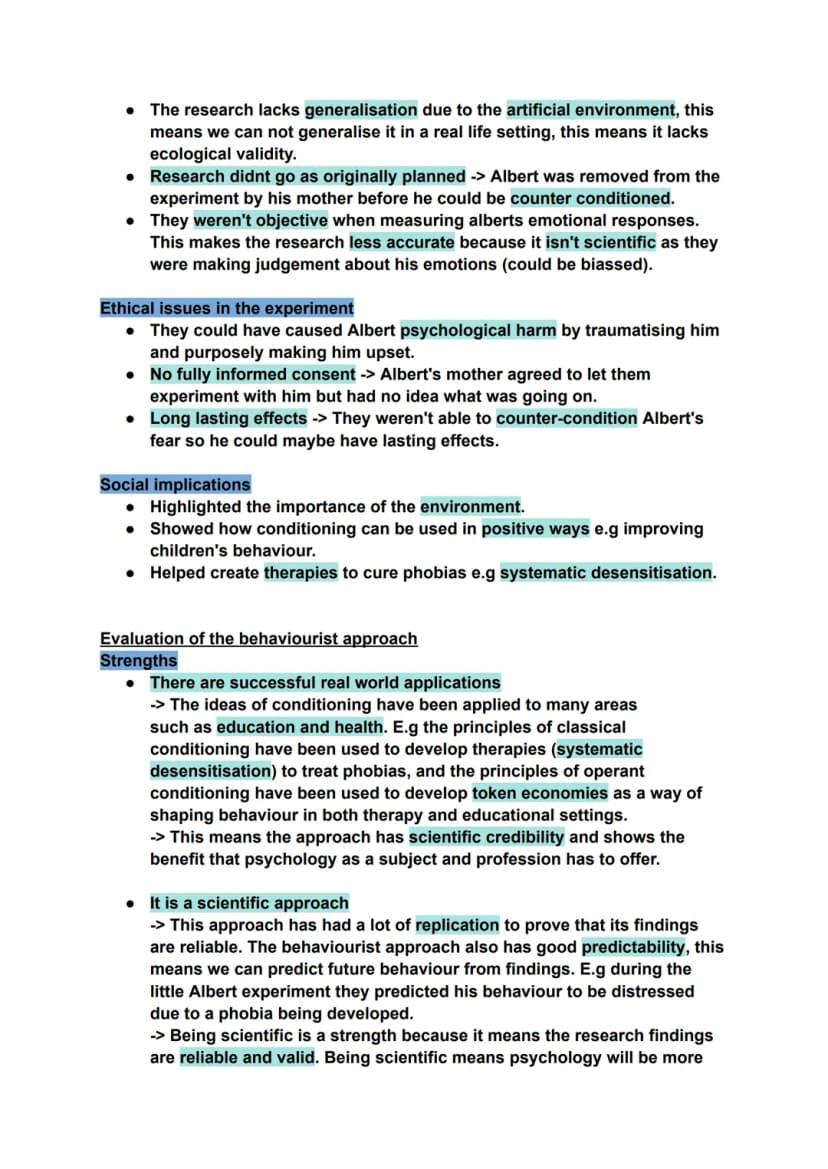 • The research lacks generalisation due to the artificial environment, this means we can not generalise it in a real life setting, this means it lacks ecological validity.
• Research didnt go as originally planned -> Albert was removed from the experiment by his mother before he could be counter conditioned.
• They weren't objective when measuring alberts emotional responses. This makes the research less accurate because it isn't scientific as they were making judgement about his emotions (could be biassed).

Ethical issues in the experiment
• They could have caused Albert psychological harm by traumatising him and purposely making him upset.
• No fully informed consent -> Albert's mother agreed to let them experiment with him but had no idea what was going on.
• Long lasting effects -> They weren't able to counter-condition Albert's fear so he could maybe have lasting effects.

Social implications
• Highlighted the importance of the environment.
• Showed how conditioning can be used in positive ways e.g improving children's behaviour.
• Helped create therapies to cure phobias e.g systematic desensitisation.

Evaluation of the behaviourist approach
Strengths
• There are successful real world applications
-> The ideas of conditioning have been applied to many areas such as education and health. E.g the principles of classical conditioning have been used to develop therapies (systematic desensitisation) to treat phobias, and the principles of operant conditioning have been used to develop token economies as a way of shaping behaviour in both therapy and educational settings.
-> This means the approach has scientific credibility and shows the benefit that psychology as a subject and profession has to offer.

• It is a scientific approach
-> This approach has had a lot of replication to prove that its findings are reliable. The behaviourist approach also has good predictability, this means we can predict future behaviour from findings. E.g during the little Albert experiment they predicted his behaviour to be distressed due to a phobia being developed.
-> Being scientific is a strength because it means the research findings are reliable and valid. Being scientific means psychology will be more